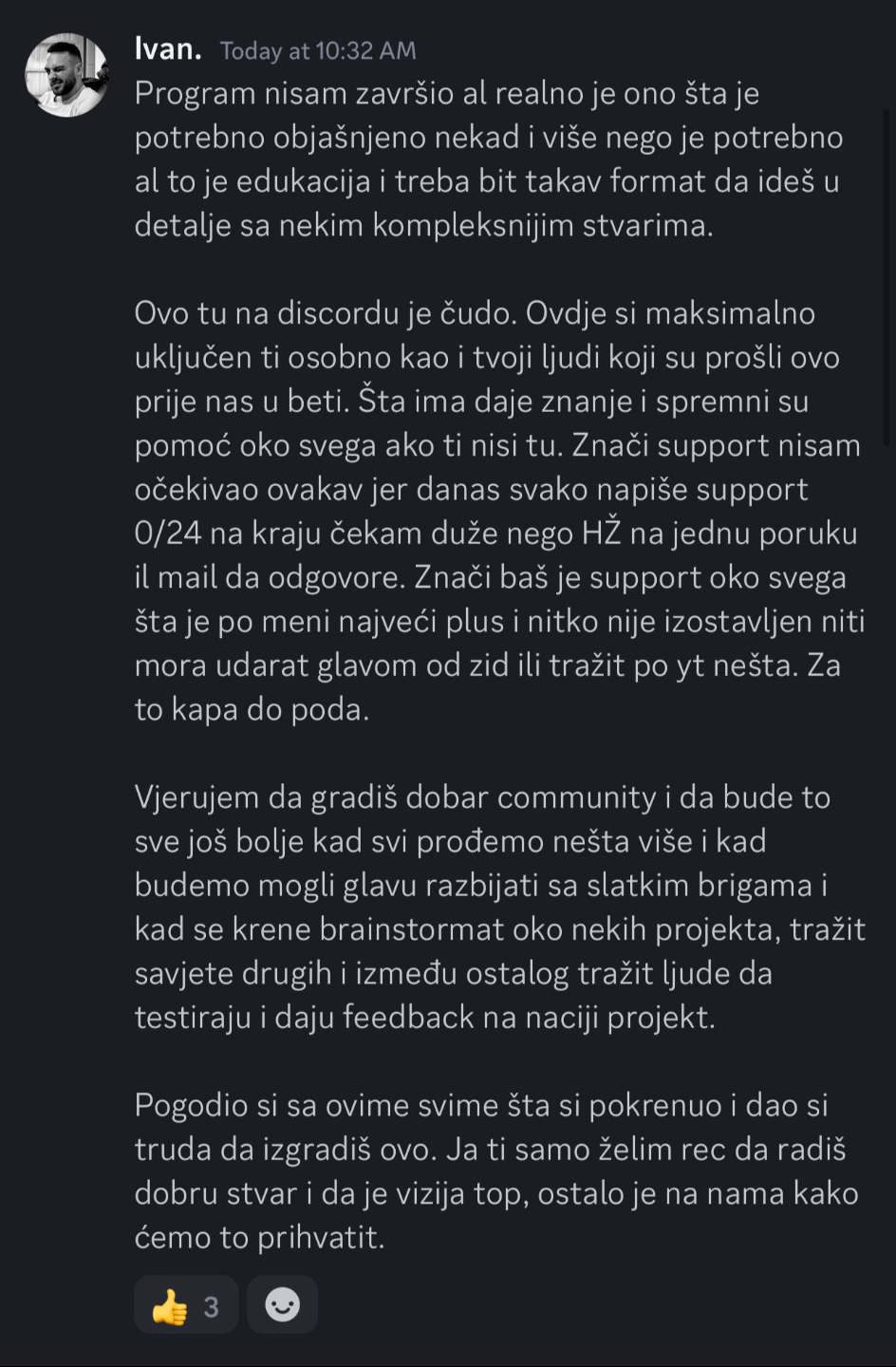 Ivan. Today at 10:32 AM
Program nisam završio al realno je ono šta je potrebno objašnjeno nekad i više nego je potrebno al to je edukacija i treba bit takav format da ideš u detalje sa nekim kompleksnijim stvarima.

Ovo tu na discordu je čudo. Ovdje si maksimalno uključen ti osobno kao i tvoji ljudi koji su prošli ovo prije nas u beti. Šta ima daje znanje i spremni su pomoć oko svega ako ti nisi tu. Znači support nisam očekivao ovakav jer danas svako napiše support 0/24 na kraju čekam duže nego HŽ na jednu poruku il mail da odgovore. Znači baš je support oko svega šta je po meni najveći plus i nitko nije izostavljen niti mora udarat glavom od zid ili tražit po yt nešta. Za to kapa do poda.

Vjerujem da gradiš dobar community i da bude to sve još bolje kad svi prođemo nešta više i kad budemo mogli glavu razbijati sa slatkim brigama i kad se krene brainstormat oko nekih projekta, tražit savjete drugih i između ostalog tražit ljude da testiraju i daju feedback na naciji projekt.

Pogodio si sa ovime svime šta si pokrenuo i dao si truda da izgradiš ovo. Ja ti samo želim rec da radiš dobru stvar i da je vizija top, ostalo je na nama kako ćemo to prihvatit.

👍 3